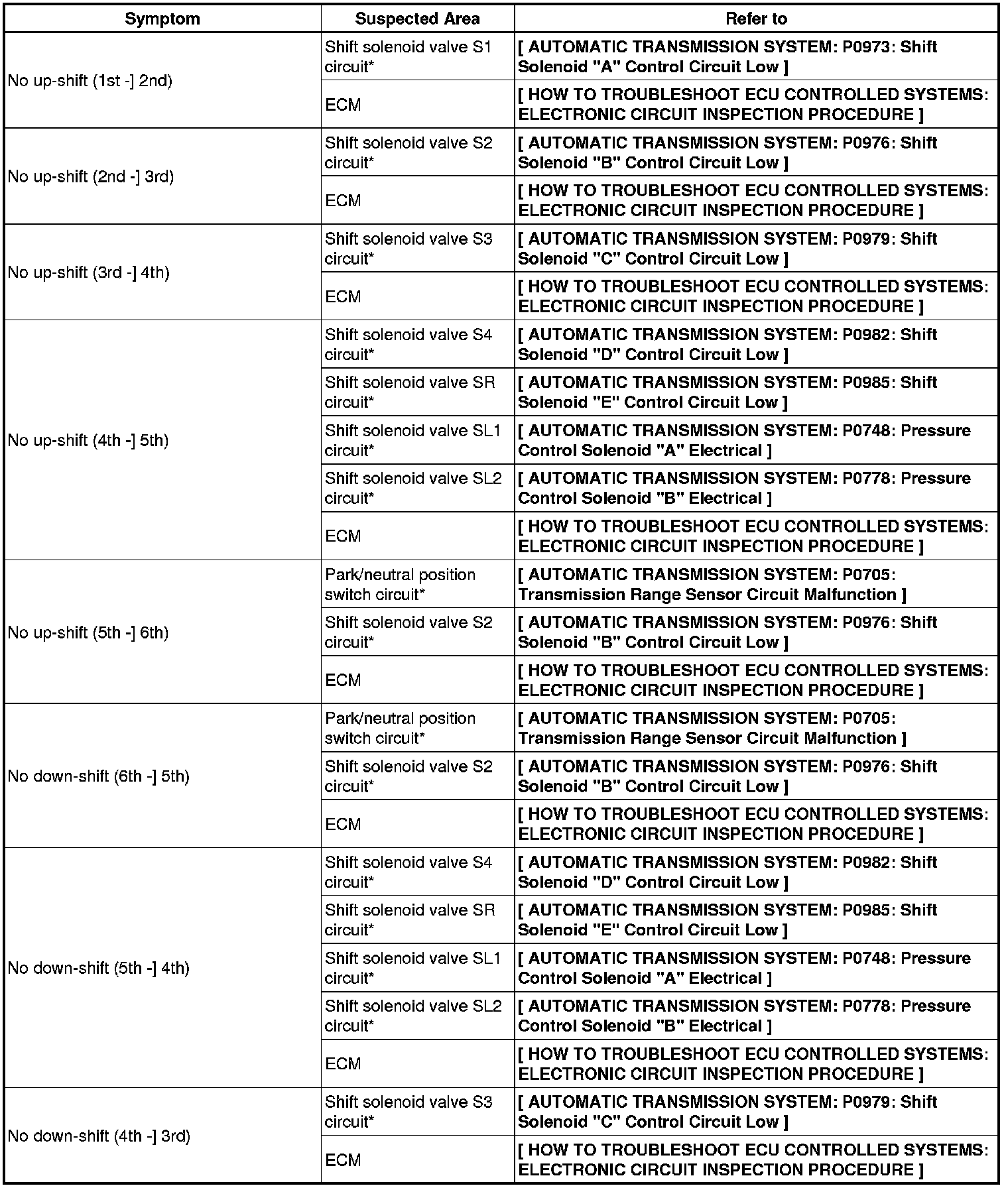 | Symptom | Suspected Area | Refer to |
|---|---|---|
| No up-shift (1st -] 2nd) | Shift solenoid valve S1 circuit* | [ AUTOMATIC TRANSMISSION SYSTEM: P0973: Shift Solenoid "A" Control Circuit Low ] |
| | ECM | [ HOW TO TROUBLESHOOT ECU CONTROLLED SYSTEMS: ELECTRONIC CIRCUIT INSPECTION PROCEDURE ] |
| No up-shift (2nd -] 3rd) | Shift solenoid valve S2 circuit* | [ AUTOMATIC TRANSMISSION SYSTEM: P0976: Shift Solenoid "B" Control Circuit Low ] |
| | ECM | [ HOW TO TROUBLESHOOT ECU CONTROLLED SYSTEMS: ELECTRONIC CIRCUIT INSPECTION PROCEDURE ] |
| No up-shift (3rd -] 4th) | Shift solenoid valve S3 circuit* | [ AUTOMATIC TRANSMISSION SYSTEM: P0979: Shift Solenoid "C" Control Circuit Low ] |
| | ECM | [ HOW TO TROUBLESHOOT ECU CONTROLLED SYSTEMS: ELECTRONIC CIRCUIT INSPECTION PROCEDURE ] |
| No up-shift (4th -] 5th) | Shift solenoid valve S4 circuit* | [ AUTOMATIC TRANSMISSION SYSTEM: P0982: Shift Solenoid "D" Control Circuit Low ] |
| | Shift solenoid valve SR circuit* | [ AUTOMATIC TRANSMISSION SYSTEM: P0985: Shift Solenoid "E" Control Circuit Low ] |
| | Shift solenoid valve SL1 circuit* | [ AUTOMATIC TRANSMISSION SYSTEM: P0748: Pressure Control Solenoid "A" Electrical ] |
| | Shift solenoid valve SL2 circuit* | [ AUTOMATIC TRANSMISSION SYSTEM: P0778: Pressure Control Solenoid "B" Electrical ] |
| | ECM | [ HOW TO TROUBLESHOOT ECU CONTROLLED SYSTEMS: ELECTRONIC CIRCUIT INSPECTION PROCEDURE ] |
| No up-shift (5th -] 6th) | Park/neutral position switch circuit* | [ AUTOMATIC TRANSMISSION SYSTEM: P0705: Transmission Range Sensor Circuit Malfunction ] |
| | Shift solenoid valve S2 circuit* | [ AUTOMATIC TRANSMISSION SYSTEM: P0976: Shift Solenoid "B" Control Circuit Low ] |
| | ECM | [ HOW TO TROUBLESHOOT ECU CONTROLLED SYSTEMS: ELECTRONIC CIRCUIT INSPECTION PROCEDURE ] |
| No down-shift (6th -] 5th) | Park/neutral position switch circuit* | [ AUTOMATIC TRANSMISSION SYSTEM: P0705: Transmission Range Sensor Circuit Malfunction ] |
| | Shift solenoid valve S2 circuit* | [ AUTOMATIC TRANSMISSION SYSTEM: P0976: Shift Solenoid "B" Control Circuit Low ] |
| | ECM | [ HOW TO TROUBLESHOOT ECU CONTROLLED SYSTEMS: ELECTRONIC CIRCUIT INSPECTION PROCEDURE ] |
| No down-shift (5th -] 4th) | Shift solenoid valve S4 circuit* | [ AUTOMATIC TRANSMISSION SYSTEM: P0982: Shift Solenoid "D" Control Circuit Low ] |
| | Shift solenoid valve SR circuit* | [ AUTOMATIC TRANSMISSION SYSTEM: P0985: Shift Solenoid "E" Control Circuit Low ] |
| | Shift solenoid valve SL1 circuit* | [ AUTOMATIC TRANSMISSION SYSTEM: P0748: Pressure Control Solenoid "A" Electrical ] |
| | Shift solenoid valve SL2 circuit* | [ AUTOMATIC TRANSMISSION SYSTEM: P0778: Pressure Control Solenoid "B" Electrical ] |
| | ECM | [ HOW TO TROUBLESHOOT ECU CONTROLLED SYSTEMS: ELECTRONIC CIRCUIT INSPECTION PROCEDURE ] |
| No down-shift (4th -] 3rd) | Shift solenoid valve S3 circuit* | [ AUTOMATIC TRANSMISSION SYSTEM: P0979: Shift Solenoid "C" Control Circuit Low ] |
| | ECM | [ HOW TO TROUBLESHOOT ECU CONTROLLED SYSTEMS: ELECTRONIC CIRCUIT INSPECTION PROCEDURE ] |